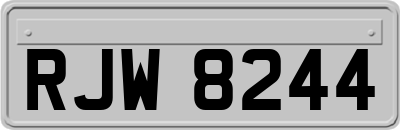 RJW 8244